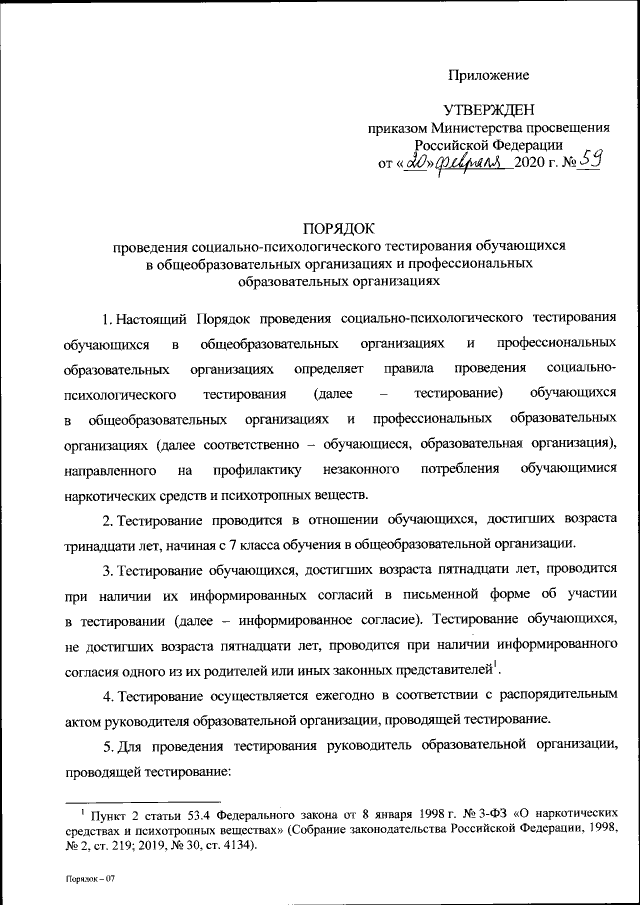 Приложение

УТВЕРЖДЕН
приказом Министерства просвещения Российской Федерации
от «20» февраля 2020 г. № 59

ПОРЯДОК
проведения социально-психологического тестирования обучающихся в общеобразовательных организациях и профессиональных образовательных организациях

1. Настоящий Порядок проведения социально-психологического тестирования обучающихся в общеобразовательных организациях и профессиональных образовательных организациях определяет правила проведения социально-психологического тестирования (далее – тестирование) обучающихся в общеобразовательных организациях и профессиональных образовательных организациях (далее соответственно – обучающиеся, образовательная организация), направленного на профилактику незаконного потребления обучающимися наркотических средств и психотропных веществ.

2. Тестирование проводится в отношении обучающихся, достигших возраста тринадцати лет, начиная с 7 класса обучения в общеобразовательной организации.

3. Тестирование обучающихся, достигших возраста пятнадцати лет, проводится при наличии их информированных согласий в письменной форме об участии в тестировании (далее – информированное согласие). Тестирование обучающихся, не достигших возраста пятнадцати лет, проводится при наличии информированного согласия одного из их родителей или иных законных представителей$^1$.

4. Тестирование осуществляется ежегодно в соответствии с распорядительным актом руководителя образовательной организации, проводящей тестирование.

5. Для проведения тестирования руководитель образовательной организации, проводящей тестирование:

$^1$ Пункт 2 статьи 53.4 Федерального закона от 8 января 1998 г. № 3-ФЗ «О наркотических средствах и психотропных веществах» (Собрание законодательства Российской Федерации, 1998, № 2, ст. 219; 2019, № 30, ст. 4134).

Порядок – 07